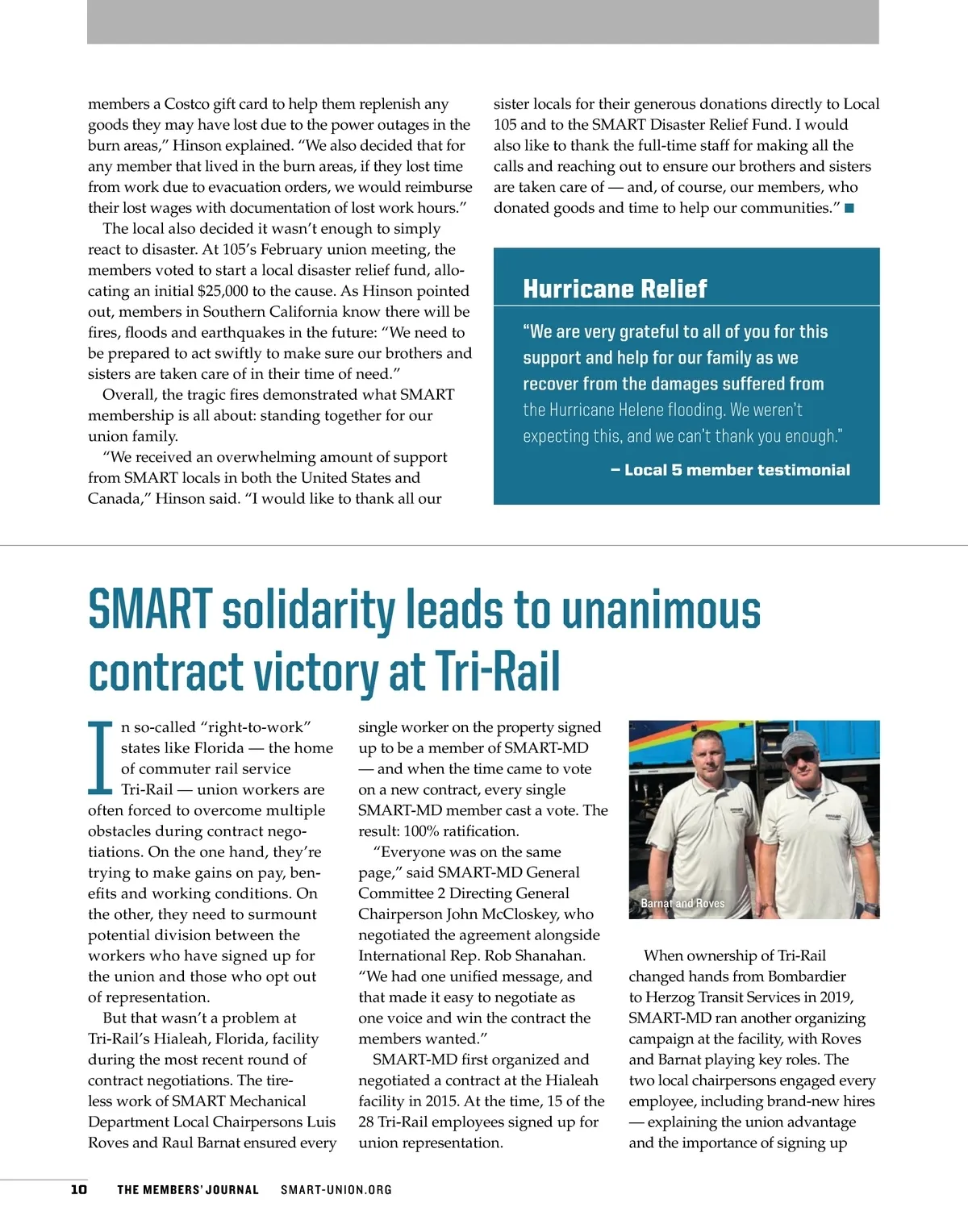 members a Costco gift card to help them replenish any goods they may have lost due to the power outages in the burn areas," Hinson explained. "We also decided that for any member that lived in the burn areas, if they lost time from work due to evacuation orders, we would reimburse their lost wages with documentation of lost work hours."

The local also decided it wasn't enough to simply react to disaster. At 105's February union meeting, the members voted to start a local disaster relief fund, allocating an initial $25,000 to the cause. As Hinson pointed out, members in Southern California know there will be fires, floods and earthquakes in the future: "We need to be prepared to act swiftly to make sure our brothers and sisters are taken care of in their time of need."

Overall, the tragic fires demonstrated what SMART membership is all about: standing together for our union family.

"We received an overwhelming amount of support from SMART locals in both the United States and Canada," Hinson said. "I would like to thank all our sister locals for their generous donations directly to Local 105 and to the SMART Disaster Relief Fund. I would also like to thank the full-time staff for making all the calls and reaching out to ensure our brothers and sisters are taken care of — and, of course, our members, who donated goods and time to help our communities." ■

Hurricane Relief

"We are very grateful to all of you for this support and help for our family as we recover from the damages suffered from the Hurricane Helene flooding. We weren't expecting this, and we can't thank you enough."

– Local 5 member testimonial

SMART solidarity leads to unanimous contract victory at Tri-Rail

In so-called "right-to-work" states like Florida — the home of commuter rail service Tri-Rail — union workers are often forced to overcome multiple obstacles during contract negotiations. On the one hand, they're trying to make gains on pay, benefits and working conditions. On the other, they need to surmount potential division between the workers who have signed up for the union and those who opt out of representation.

But that wasn't a problem at Tri-Rail's Hialeah, Florida, facility during the most recent round of contract negotiations. The tireless work of SMART Mechanical Department Local Chairpersons Luis Roves and Raul Barnat ensured every single worker on the property signed up to be a member of SMART-MD — and when the time came to vote on a new contract, every single SMART-MD member cast a vote. The result: 100% ratification.

"Everyone was on the same page," said SMART-MD General Committee 2 Directing General Chairperson John McCloskey, who negotiated the agreement alongside International Rep. Rob Shanahan. "We had one unified message, and that made it easy to negotiate as one voice and win the contract the members wanted."

SMART-MD first organized and negotiated a contract at the Hialeah facility in 2015. At the time, 15 of the 28 Tri-Rail employees signed up for union representation.

Barnat and Roves

When ownership of Tri-Rail changed hands from Bombardier to Herzog Transit Services in 2019, SMART-MD ran another organizing campaign at the facility, with Roves and Barnat playing key roles. The two local chairpersons engaged every employee, including brand-new hires — explaining the union advantage and the importance of signing up

10 THE MEMBERS' JOURNAL SMART-UNION.ORG